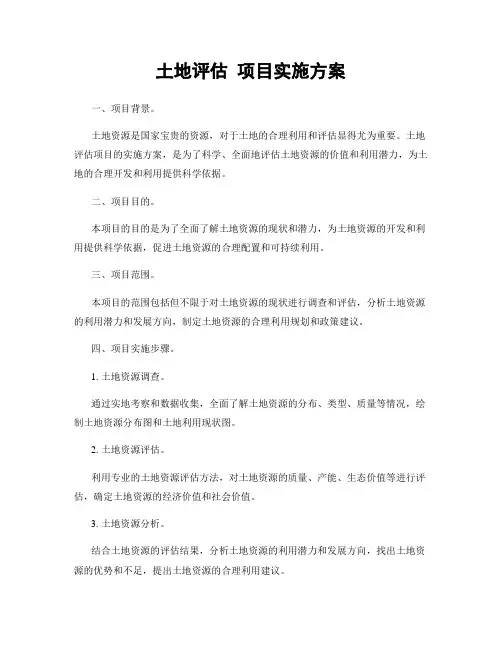 土地评估 项目实施方案

一、项目背景。

土地资源是国家宝贵的资源，对于土地的合理利用和评估显得尤为重要。土地评估项目的实施方案，是为了科学、全面地评估土地资源的价值和利用潜力，为土地的合理开发和利用提供科学依据。

二、项目目的。

本项目的目的是为了全面了解土地资源的现状和潜力，为土地资源的开发和利用提供科学依据，促进土地资源的合理配置和可持续利用。

三、项目范围。

本项目的范围包括但不限于对土地资源的现状进行调查和评估，分析土地资源的利用潜力和发展方向，制定土地资源的合理利用规划和政策建议。

四、项目实施步骤。

1. 土地资源调查。

通过实地考察和数据收集，全面了解土地资源的分布、类型、质量等情况，绘制土地资源分布图和土地利用现状图。

2. 土地资源评估。

利用专业的土地资源评估方法，对土地资源的质量、产能、生态价值等进行评估，确定土地资源的经济价值和社会价值。

3. 土地资源分析。

结合土地资源的评估结果，分析土地资源的利用潜力和发展方向，找出土地资源的优势和不足，提出土地资源的合理利用建议。